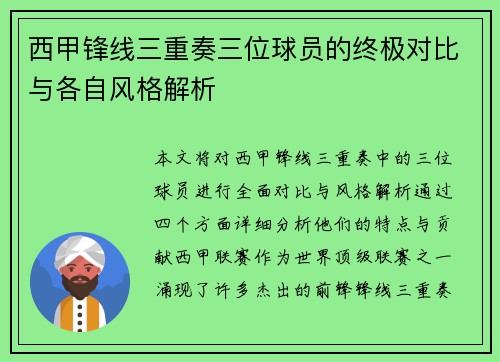 西甲锋线三重奏三位球员的终极对比与各自风格解析

本文将对西甲锋线三重奏中的三位球员进行全面对比与风格解析通过四个方面详细分析他们的特点与贡献西甲联赛作为世界顶级联赛之一涌现了许多杰出的前锋锋线三重奏